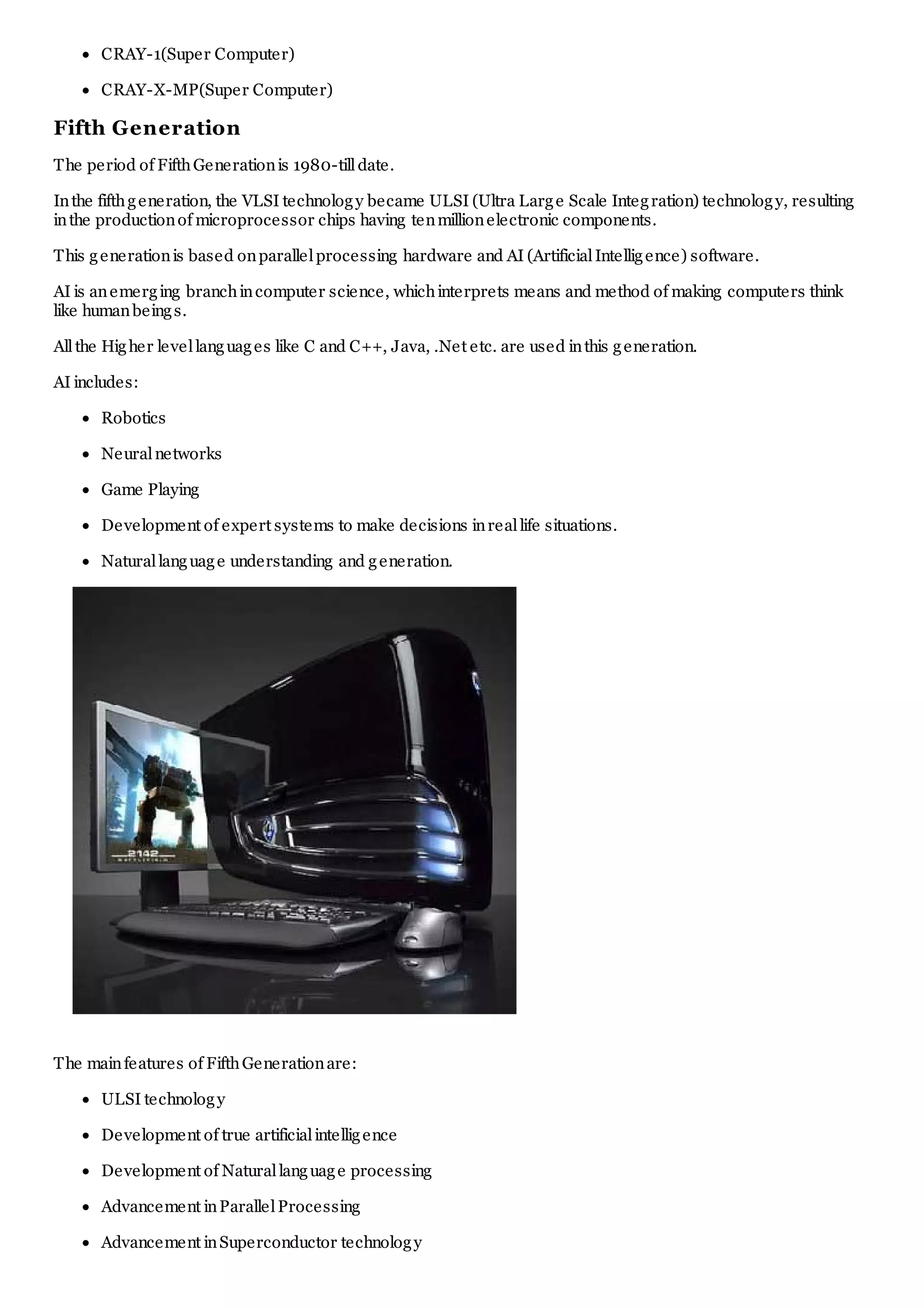 - CRAY-1(Super Computer)
- CRAY-X-MP(Super Computer)

Fifth Generation

The period of Fifth Generation is 1980-till date.

In the fifth generation, the VLSI technology became ULSI (Ultra Large Scale Integration) technology, resulting in the production of microprocessor chips having ten million electronic components.

This generation is based on parallel processing hardware and AI (Artificial Intelligence) software.

AI is an emerging branch in computer science, which interprets means and method of making computers think like human beings.

All the Higher level languages like C and C++, Java, .Net etc. are used in this generation.

AI includes:

- Robotics
- Neural networks
- Game Playing
- Development of expert systems to make decisions in real life situations.
- Natural language understanding and generation.

2142

The main features of Fifth Generation are:

- ULSI technology
- Development of true artificial intelligence
- Development of Natural language processing
- Advancement in Parallel Processing
- Advancement in Superconductor technology